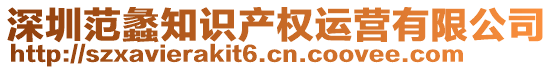 深圳范蠡知识产权运营有限公司
http://szxavierakit6.cn.coovee.com